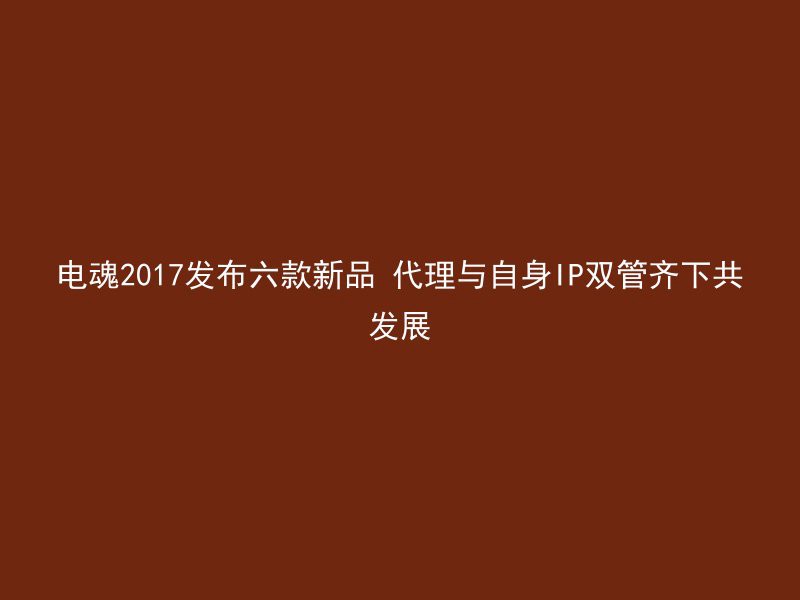 电魂2017发布六款新品 代理与自身IP双管齐下共发展